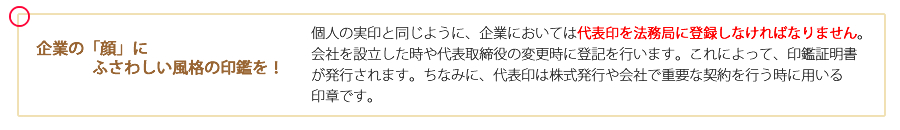 企業の「顔」に
ふさわしい風格の印鑑を！

個人の実印と同じように、企業においては代表印を法務局に登録しなければなりません。会社を設立した時や代表取締役の変更時に登記を行います。これによって、印鑑証明書が発行されます。ちなみに、代表印は株式発行や会社で重要な契約を行う時に用いる印章です。